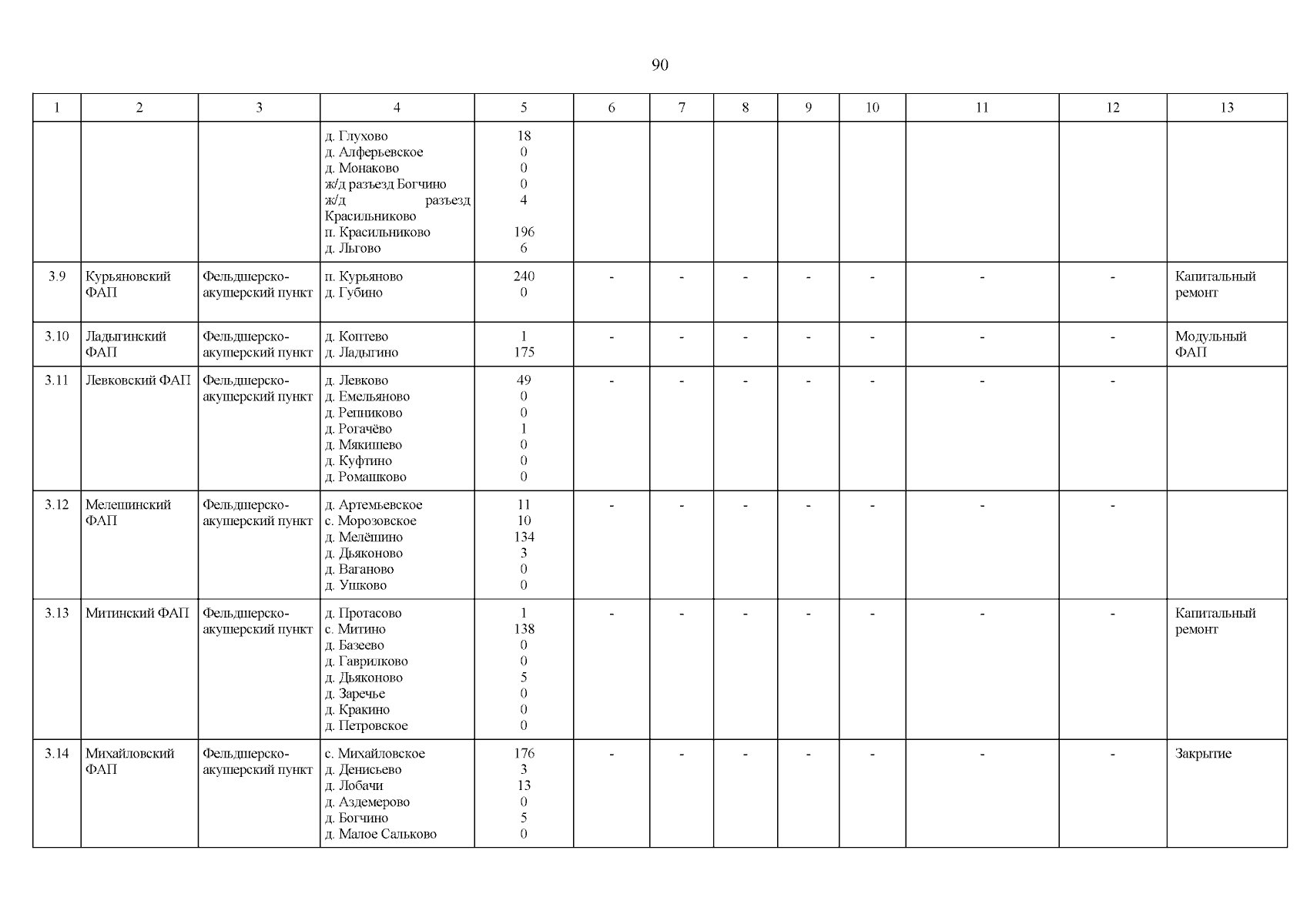 90

| 1 | 2 | 3 | 4 | 5 | 6 | 7 | 8 | 9 | 10 | 11 | 12 | 13 |
|---|---|---|---|---|---|---|---|---|---|---|---|---|
| | | | д. Глухово<br>д. Алферьевское<br>д. Монаково<br>ж/д разъезд Богчино<br>ж/д разъезд Красильниково<br>п. Красильниково<br>д. Льгово | 18<br>0<br>0<br>0<br>4<br>196<br>6 | | | | | | | | |
| 3.9 | Курьяновский ФАП | Фельдшерско-акушерский пункт | п. Курьяново<br>д. Губино | 240<br>0 | - | - | - | - | - | - | - | Капитальный ремонт |
| 3.10 | Ладыгинский ФАП | Фельдшерско-акушерский пункт | д. Коптево<br>д. Ладыгино | 1<br>175 | - | - | - | - | - | - | - | Модульный ФАП |
| 3.11 | Левковский ФАП | Фельдшерско-акушерский пункт | д. Левково<br>д. Емельяново<br>д. Репниково<br>д. Рогачёво<br>д. Мякишево<br>д. Куфтино<br>д. Ромашково | 49<br>0<br>0<br>1<br>0<br>0<br>0 | - | - | - | - | - | - | - | |
| 3.12 | Мелешинский ФАП | Фельдшерско-акушерский пункт | д. Артемьевское<br>с. Морозовское<br>д. Мелёшино<br>д. Дьяконово<br>д. Ваганово<br>д. Ушково | 11<br>10<br>134<br>3<br>0<br>0 | - | - | - | - | - | - | - | |
| 3.13 | Митинский ФАП | Фельдшерско-акушерский пункт | д. Протасово<br>с. Митино<br>д. Базеево<br>д. Гаврилково<br>д. Дьяконово<br>д. Заречье<br>д. Кракино<br>д. Петровское | 1<br>138<br>0<br>0<br>5<br>0<br>0<br>0 | - | - | - | - | - | - | - | Капитальный ремонт |
| 3.14 | Михайловский ФАП | Фельдшерско-акушерский пункт | с. Михайловское<br>д. Денисьево<br>д. Лобачи<br>д. Аздемерово<br>д. Богчино<br>д. Малое Сальково | 176<br>3<br>13<br>0<br>5<br>0 | - | - | - | - | - | - | - | Закрытие |